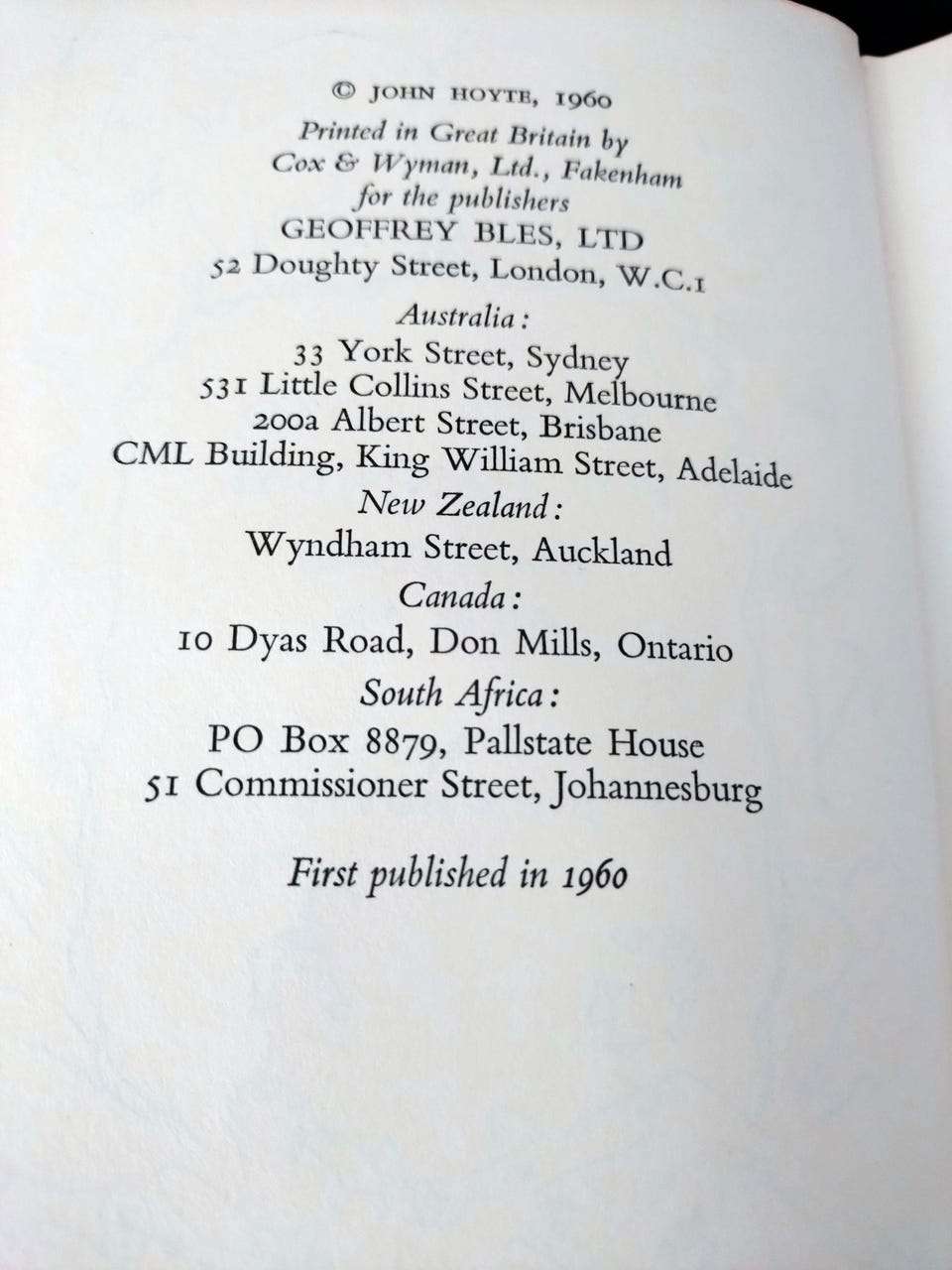 © JOHN HOYTE, 1960

Printed in Great Britain by
Cox & Wyman, Ltd., Fakenham
for the publishers
GEOFFREY BLES, LTD
52 Doughty Street, London, W.C.1

Australia:
33 York Street, Sydney
531 Little Collins Street, Melbourne
200a Albert Street, Brisbane
CML Building, King William Street, Adelaide

New Zealand:
Wyndham Street, Auckland

Canada:
10 Dyas Road, Don Mills, Ontario

South Africa:
PO Box 8879, Pallstate House
51 Commissioner Street, Johannesburg

First published in 1960